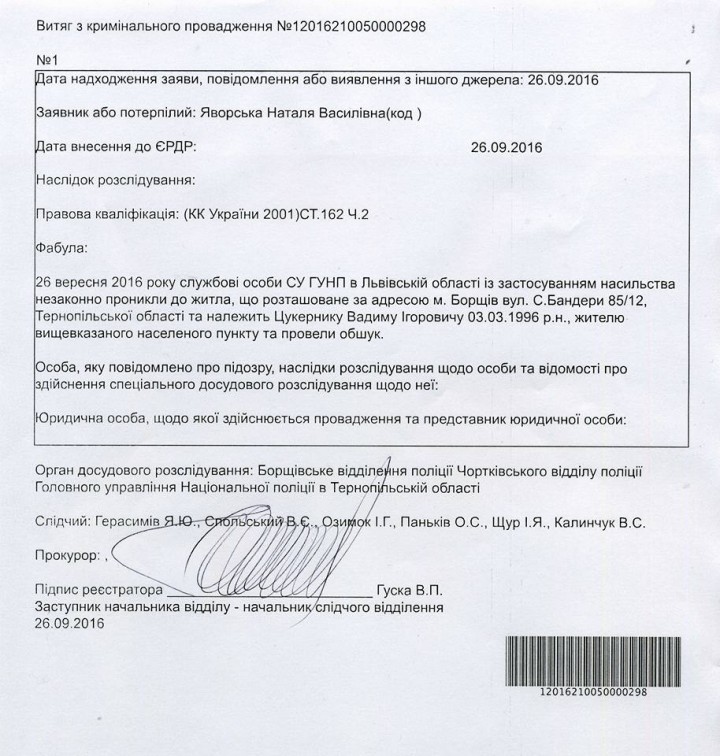 Витяг з кримінального провадження №12016210050000298

№1

Дата надходження заяви, повідомлення або виявлення з іншого джерела: 26.09.2016

Заявник або потерпілий: Яворська Наталя Василівна(код )

Дата внесення до ЄРДР: 26.09.2016

Наслідок розслідування:

Правова кваліфікація: (КК України 2001)СТ.162 Ч.2

Фабула:

26 вересня 2016 року службові особи СУ ГУНП в Львівській області із застосуванням насильства незаконно проникли до житла, що розташоване за адресою м. Борщів вул. С.Бандери 85/12, Тернопільської області та належить Цукернику Вадиму Ігоровичу 03.03.1996 р.н., жителю вищевказаного населеного пункту та провели обшук.

Особа, яку повідомлено про підозру, наслідки розслідування щодо особи та відомості про здійснення спеціального досудового розслідування щодо неї:

Юридична особа, щодо якої здійснюється провадження та представник юридичної особи:

Орган досудового розслідування: Борщівське відділення поліції Чортківського відділу поліції Головного управління Національної поліції в Тернопільській області

Слідчий: Герасимів Я.Ю., Спольський В.Є., Озимок І.Г., Паньків О.С., Щур І.Я., Калинчук В.С.

Прокурор: ,

Підпис реєстратора ____ Гуска В.П.
Заступник начальника відділу - начальник слідчого відділення
26.09.2016

12016210050000298